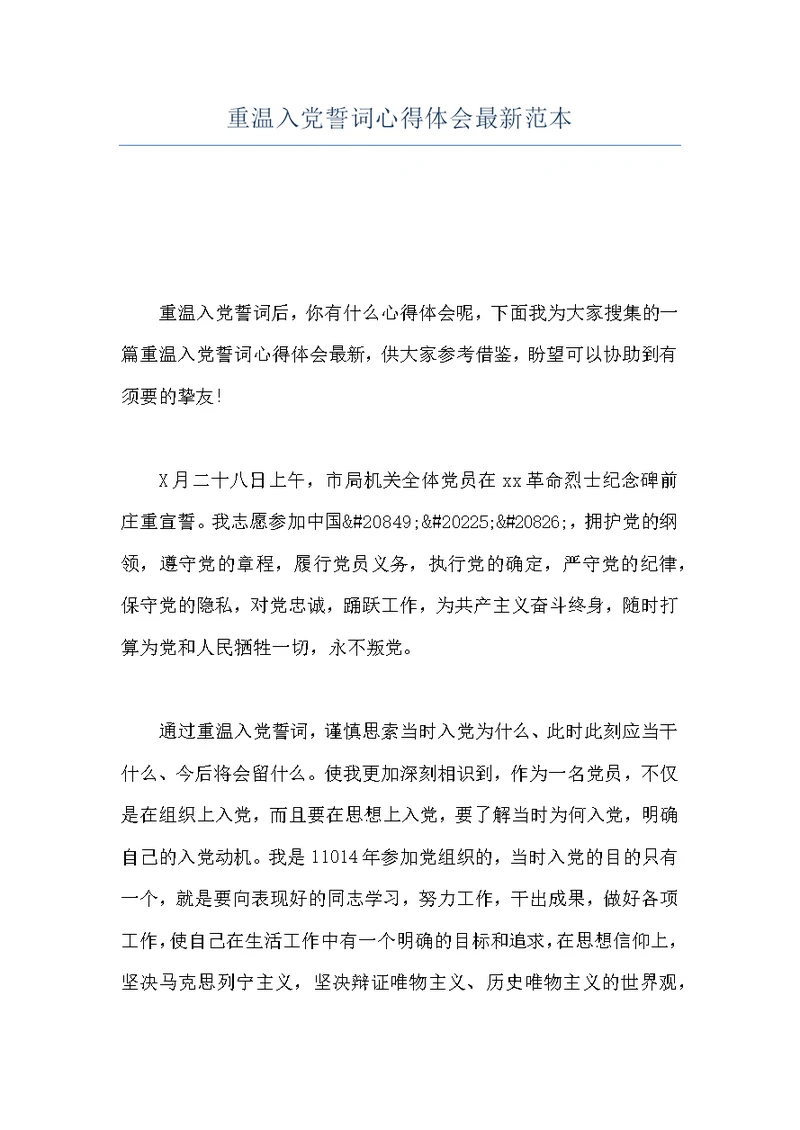 重温入党誓词心得体会最新范本

重温入党誓词后，你有什么心得体会呢，下面我为大家搜集的一篇重温入党誓词心得体会最新，供大家参考借鉴，盼望可以协助到有须要的挚友!

X月二十八日上午，市局机关全体党员在xx革命烈士纪念碑前庄重宣誓。我志愿参加中国&#20849;&#20225;&#20826;，拥护党的纲领，遵守党的章程，履行党员义务，执行党的确定，严守党的纪律，保守党的隐私，对党忠诚，踊跃工作，为共产主义奋斗终身，随时打算为党和人民牺牲一切，永不叛党。

通过重温入党誓词，谨慎思索当时入党为什么、此时此刻应当干什么、今后将会留什么。使我更加深刻相识到，作为一名党员，不仅是在组织上入党，而且要在思想上入党，要了解当时为何入党，明确自己的入党动机。我是11014年参加党组织的，当时入党的目的只有一个，就是要向表现好的同志学习，努力工作，干出成果，做好各项工作，使自己在生活工作中有一个明确的目标和追求，在思想信仰上，坚决马克思列宁主义，坚决辩证唯物主义、历史唯物主义的世界观，